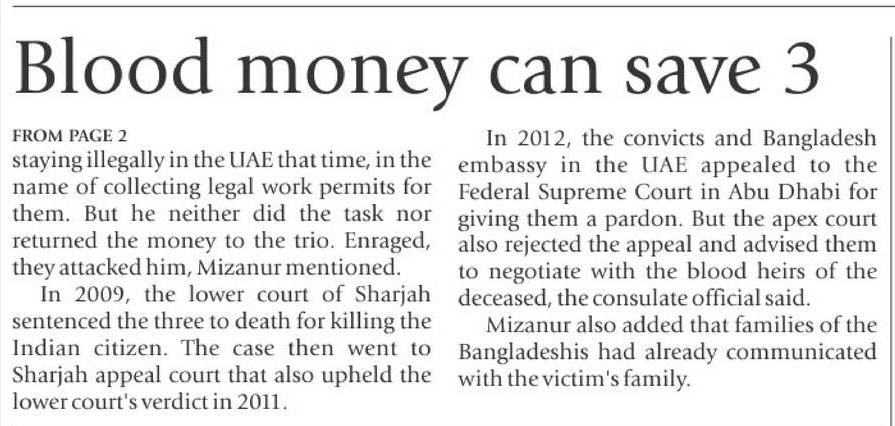 Blood money can save 3

FROM PAGE 2

staying illegally in the UAE that time, in the name of collecting legal work permits for them. But he neither did the task nor returned the money to the trio. Enraged, they attacked him, Mizanur mentioned.

In 2009, the lower court of Sharjah sentenced the three to death for killing the Indian citizen. The case then went to Sharjah appeal court that also upheld the lower court's verdict in 2011.

In 2012, the convicts and Bangladesh embassy in the UAE appealed to the Federal Supreme Court in Abu Dhabi for giving them a pardon. But the apex court also rejected the appeal and advised them to negotiate with the blood heirs of the deceased, the consulate official said.

Mizanur also added that families of the Bangladeshis had already communicated with the victim's family.